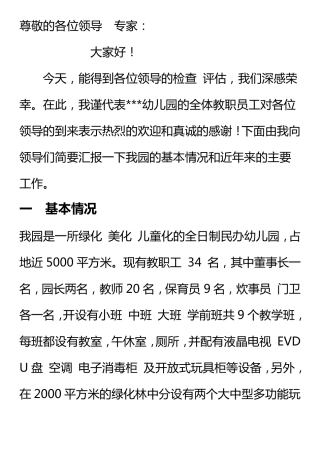 尊敬的各位领导 专家：

大家好！

今天，能得到各位领导的检查 评估，我们深感荣幸。在此，我谨代表***幼儿园的全体教职员工对各位领导的到来表示热烈的欢迎和真诚的感谢！下面由我向领导们简要汇报一下我园的基本情况和近年来的主要工作。

一 基本情况

我园是一所绿化 美化 儿童化的全日制民办幼儿园，占地近 5000 平方米。现有教职工 34 名，其中董事长一名，园长两名，教师 20 名，保育员 9 名，炊事员 门卫各一名，开设有小班 中班 大班 学前班共 9 个教学班，每班都设有教室，午休室，厕所，并配有液晶电视 EVD U 盘 空调 电子消毒柜 及开放式玩具柜等设备，另外，在 2000 平方米的绿化林中分设有两个大中型多功能玩